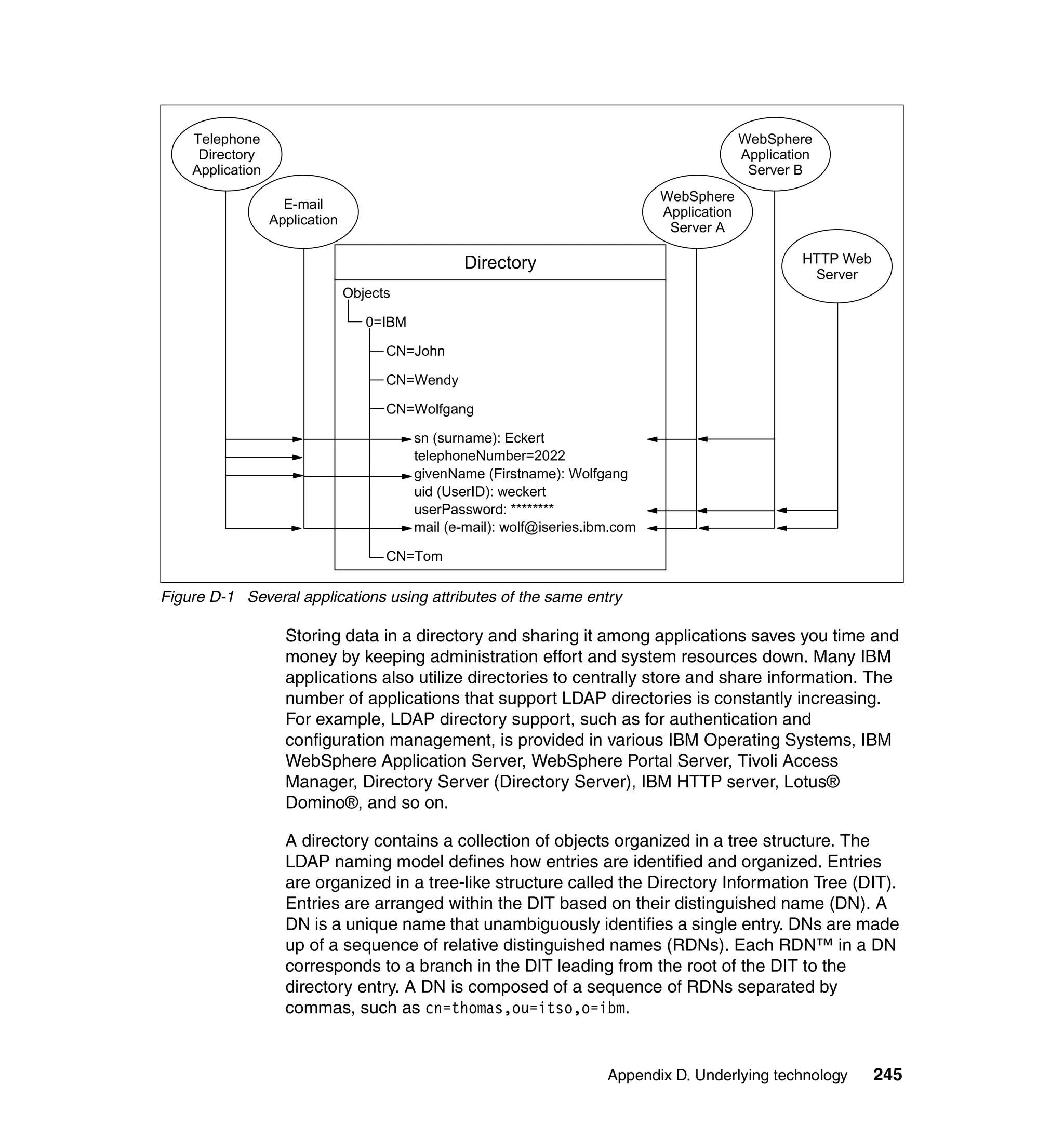 Telephone Directory Application

E-mail Application

WebSphere Application Server B

WebSphere Application Server A

HTTP Web Server

Directory

Objects

0=IBM

CN=John

CN=Wendy

CN=Wolfgang

sn (surname): Eckert
telephoneNumber=2022
givenName (Firstname): Wolfgang
uid (UserID): weckert
userPassword: ********
mail (e-mail): wolf@iseries.ibm.com

CN=Tom

Figure D-1 Several applications using attributes of the same entry

Storing data in a directory and sharing it among applications saves you time and money by keeping administration effort and system resources down. Many IBM applications also utilize directories to centrally store and share information. The number of applications that support LDAP directories is constantly increasing. For example, LDAP directory support, such as for authentication and configuration management, is provided in various IBM Operating Systems, IBM WebSphere Application Server, WebSphere Portal Server, Tivoli Access Manager, Directory Server (Directory Server), IBM HTTP server, Lotus® Domino®, and so on.

A directory contains a collection of objects organized in a tree structure. The LDAP naming model defines how entries are identified and organized. Entries are organized in a tree-like structure called the Directory Information Tree (DIT). Entries are arranged within the DIT based on their distinguished name (DN). A DN is a unique name that unambiguously identifies a single entry. DNs are made up of a sequence of relative distinguished names (RDNs). Each RDN™ in a DN corresponds to a branch in the DIT leading from the root of the DIT to the directory entry. A DN is composed of a sequence of RDNs separated by commas, such as cn=thomas,ou=itso,o=ibm.

Appendix D. Underlying technology 245